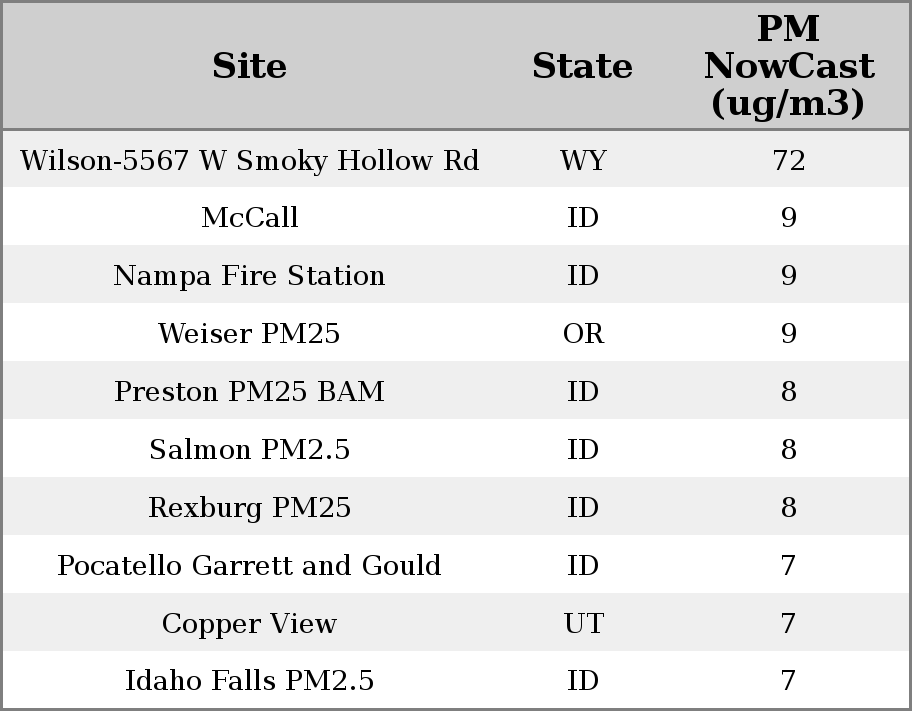 | Site | State | PM NowCast (ug/m3) |
|---|---|---|
| Wilson-5567 W Smoky Hollow Rd | WY | 72 |
| McCall | ID | 9 |
| Nampa Fire Station | ID | 9 |
| Weiser PM25 | OR | 9 |
| Preston PM25 BAM | ID | 8 |
| Salmon PM2.5 | ID | 8 |
| Rexburg PM25 | ID | 8 |
| Pocatello Garrett and Gould | ID | 7 |
| Copper View | UT | 7 |
| Idaho Falls PM2.5 | ID | 7 |